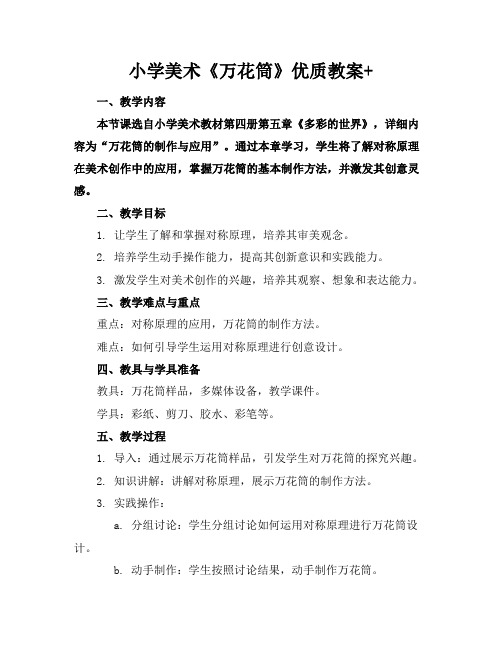 小学美术《万花筒》优质教案+

一、教学内容

本节课选自小学美术教材第四册第五章《多彩的世界》，详细内容为“万花筒的制作与应用”。通过本章学习，学生将了解对称原理在美术创作中的应用，掌握万花筒的基本制作方法，并激发其创意灵感。

二、教学目标

1. 让学生了解和掌握对称原理，培养其审美观念。

2. 培养学生动手操作能力，提高其创新意识和实践能力。

3. 激发学生对美术创作的兴趣，培养其观察、想象和表达能力。

三、教学难点与重点

重点：对称原理的应用，万花筒的制作方法。

难点：如何引导学生运用对称原理进行创意设计。

四、教具与学具准备

教具：万花筒样品，多媒体设备，教学课件。

学具：彩纸、剪刀、胶水、彩笔等。

五、教学过程

1. 导入：通过展示万花筒样品，引发学生对万花筒的探究兴趣。

2. 知识讲解：讲解对称原理，展示万花筒的制作方法。

3. 实践操作：

a. 分组讨论：学生分组讨论如何运用对称原理进行万花筒设计。

b. 动手制作：学生按照讨论结果，动手制作万花筒。